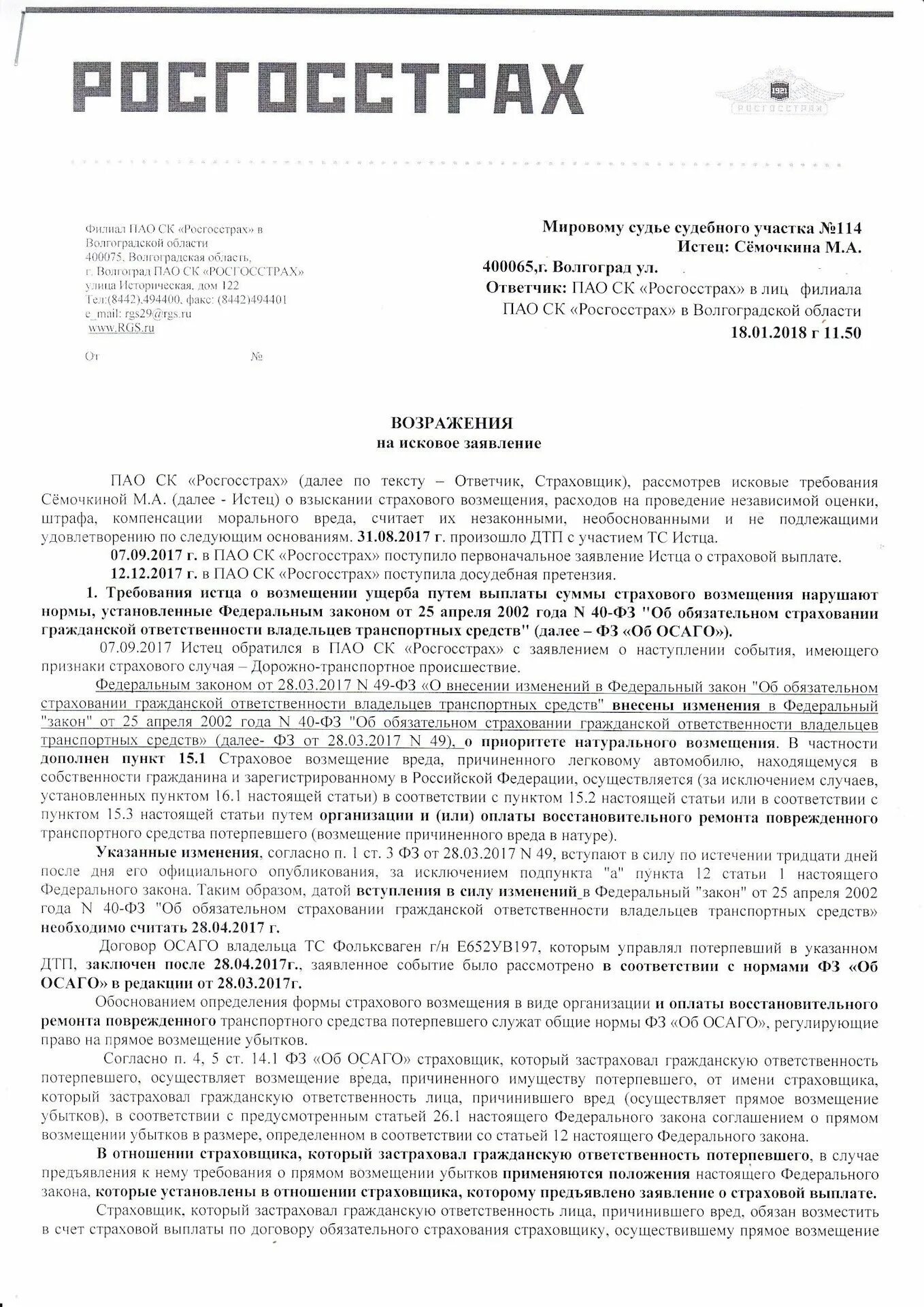 РОСГОССТРАХ

1921
РОСГОССТРАХ

Филиал ПАО СК «Росгосстрах» в Волгоградской области
400075, Волгоградская область,
г. Волгоград ПАО СК «РОСГОССТРАХ»
улица Историческая, дом 122
Тел:(8442),494400, факс: (8442)494401
e_mail: rgs29@rgs.ru
www.RGS.ru

От №

Мировому судье судебного участка №114
Истец: Сёмочкина М.А.
400065,г. Волгоград ул.
Ответчик: ПАО СК «Росгосстрах» в лиц филиала ПАО СК «Росгосстрах» в Волгоградской области
18.01.2018 г 11.50

ВОЗРАЖЕНИЯ
на исковое заявление

ПАО СК «Росгосстрах» (далее по тексту – Ответчик, Страховщик), рассмотрев исковые требования Сёмочкиной М.А. (далее - Истец) о взыскании страхового возмещения, расходов на проведение независимой оценки, штрафа, компенсации морального вреда, считает их незаконными, необоснованными и не подлежащими удовлетворению по следующим основаниям. 31.08.2017 г. произошло ДТП с участием ТС Истца.

07.09.2017 г. в ПАО СК «Росгосстрах» поступило первоначальное заявление Истца о страховой выплате.

12.12.2017 г. в ПАО СК «Росгосстрах» поступила досудебная претензия.

1. Требования истца о возмещении ущерба путем выплаты суммы страхового возмещения нарушают нормы, установленные Федеральным законом от 25 апреля 2002 года N 40-ФЗ "Об обязательном страховании гражданской ответственности владельцев транспортных средств" (далее – ФЗ «Об ОСАГО»).

07.09.2017 Истец обратился в ПАО СК «Росгосстрах» с заявлением о наступлении события, имеющего признаки страхового случая – Дорожно-транспортное происшествие.

Федеральным законом от 28.03.2017 N 49-ФЗ «О внесении изменений в Федеральный закон "Об обязательном страховании гражданской ответственности владельцев транспортных средств" внесены изменения в Федеральный "закон" от 25 апреля 2002 года N 40-ФЗ "Об обязательном страховании гражданской ответственности владельцев транспортных средств» (далее- ФЗ от 28.03.2017 N 49), о приоритете натурального возмещения. В частности дополнен пункт 15.1 Страховое возмещение вреда, причиненного легковому автомобилю, находящемуся в собственности гражданина и зарегистрированному в Российской Федерации, осуществляется (за исключением случаев, установленных пунктом 16.1 настоящей статьи) в соответствии с пунктом 15.2 настоящей статьи или в соответствии с пунктом 15.3 настоящей статьи путем организации и (или) оплаты восстановительного ремонта поврежденного транспортного средства потерпевшего (возмещение причиненного вреда в натуре).

Указанные изменения, согласно п. 1 ст. 3 ФЗ от 28.03.2017 N 49, вступают в силу по истечении тридцати дней после дня его официального опубликования, за исключением подпункта "а" пункта 12 статьи 1 настоящего Федерального закона. Таким образом, датой вступления в силу изменений в Федеральный "закон" от 25 апреля 2002 года N 40-ФЗ "Об обязательном страховании гражданской ответственности владельцев транспортных средств» необходимо считать 28.04.2017 г.

Договор ОСАГО владельца ТС Фольксваген г/н Е652УВ197, которым управлял потерпевший в указанном ДТП, заключен после 28.04.2017г., заявленное событие было рассмотрено в соответствии с нормами ФЗ «Об ОСАГО» в редакции от 28.03.2017г.

Обоснованием определения формы страхового возмещения в виде организации и оплаты восстановительного ремонта поврежденного транспортного средства потерпевшего служат общие нормы ФЗ «Об ОСАГО», регулирующие право на прямое возмещение убытков.

Согласно п. 4, 5 ст. 14.1 ФЗ «Об ОСАГО» страховщик, который застраховал гражданскую ответственность потерпевшего, осуществляет возмещение вреда, причиненного имуществу потерпевшего, от имени страховщика, который застраховал гражданскую ответственность лица, причинившего вред (осуществляет прямое возмещение убытков), в соответствии с предусмотренным статьей 26.1 настоящего Федерального закона соглашением о прямом возмещении убытков в размере, определенном в соответствии со статьей 12 настоящего Федерального закона.

В отношении страховщика, который застраховал гражданскую ответственность потерпевшего, в случае предъявления к нему требования о прямом возмещении убытков применяются положения настоящего Федерального закона, которые установлены в отношении страховщика, которому предъявлено заявление о страховой выплате.

Страховщик, который застраховал гражданскую ответственность лица, причинившего вред, обязан возместить в счет страховой выплаты по договору обязательного страхования страховщику, осуществившему прямое возмещение